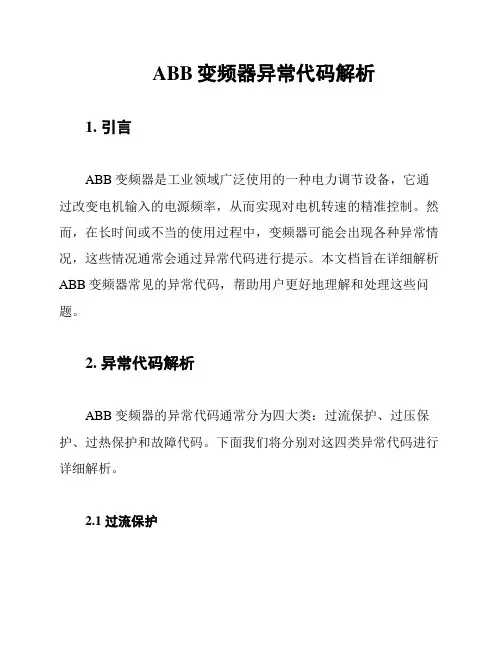 ABB 变频器异常代码解析

1. 引言

ABB 变频器是工业领域广泛使用的一种电力调节设备，它通过改变电机输入的电源频率，从而实现对电机转速的精准控制。然而，在长时间或不当的使用过程中，变频器可能会出现各种异常情况，这些情况通常会通过异常代码进行提示。本文档旨在详细解析 ABB 变频器常见的异常代码，帮助用户更好地理解和处理这些问题。

2. 异常代码解析

ABB 变频器的异常代码通常分为四大类：过流保护、过压保护、过热保护和故障代码。下面我们将分别对这四类异常代码进行详细解析。

2.1 过流保护